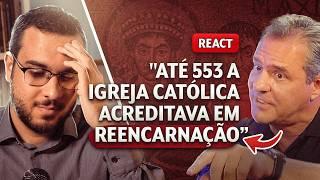 REACT

"ATÉ 553 A IGREJA CATÓLICA ACREDITAVA EM REENCARNAÇÃO"